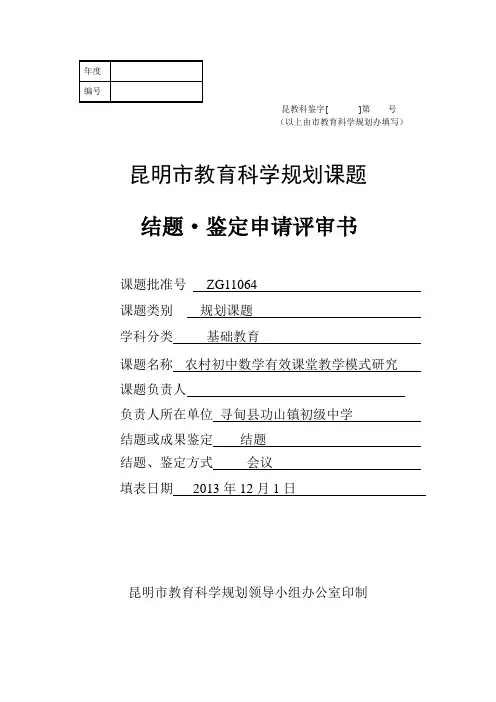 | 年度 | |
|---|---|
| 编号 | |

昆教科鉴字[ ]第 号
（以上由市教育科学规划办填写）

昆明市教育科学规划课题

结题·鉴定申请评审书

课题批准号 ZG11064

课题类别 规划课题

学科分类 基础教育

课题名称 农村初中数学有效课堂教学模式研究

课题负责人

负责人所在单位 寻甸县功山镇初级中学

结题或成果鉴定 结题

结题、鉴定方式 会议

填表日期 2013 年 12 月 1 日

昆明市教育科学规划领导小组办公室印制